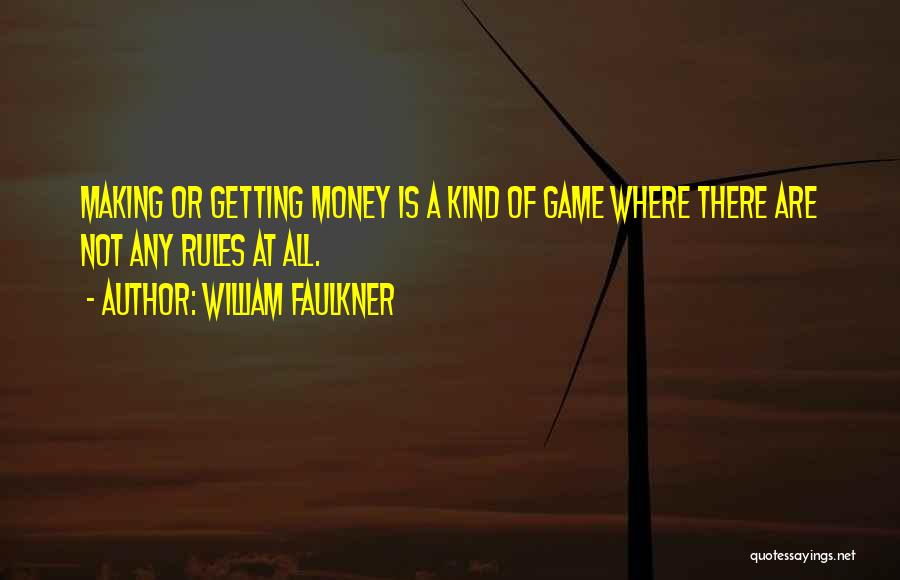 MAKING OR GETTING MONEY IS A KIND OF GAME WHERE THERE ARE NOT ANY RULES AT ALL.

- AUTHOR: WILLIAM FAULKNER

quotessayings.net